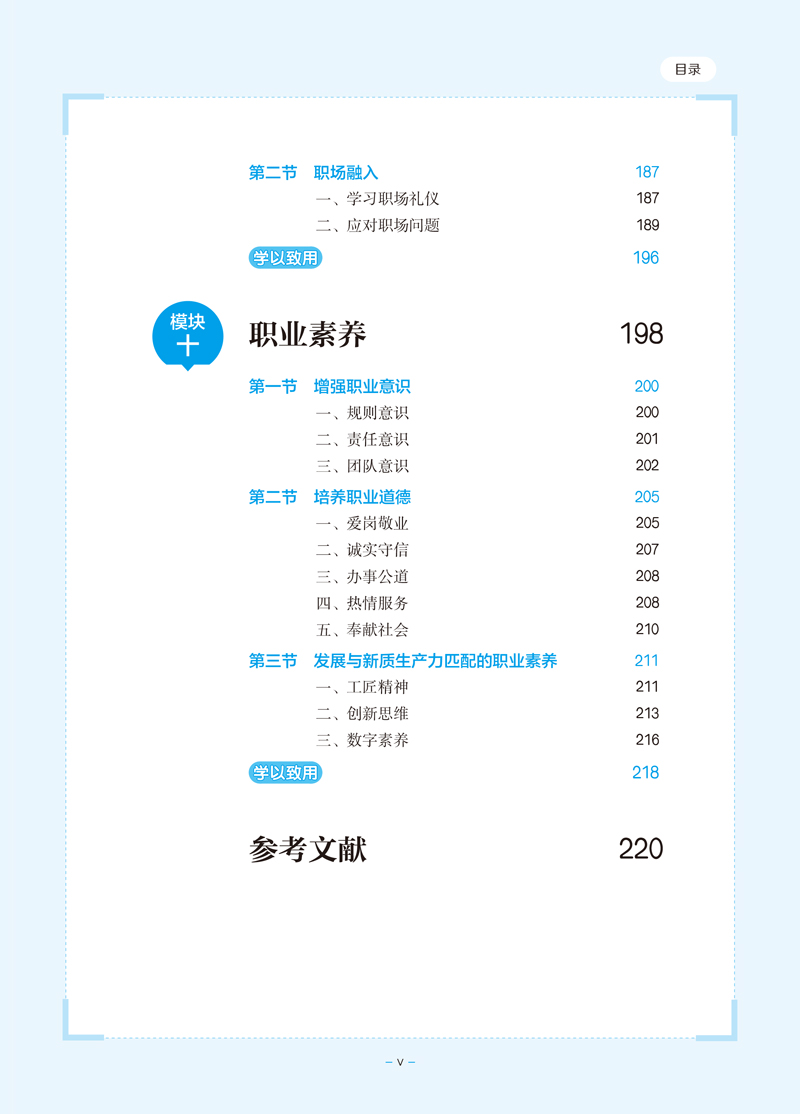 目录

第二节 职场融入 187
一、学习职场礼仪 187
二、应对职场问题 189
学以致用 196

模块十
职业素养 198

第一节 增强职业意识 200
一、规则意识 200
二、责任意识 201
三、团队意识 202
第二节 培养职业道德 205
一、爱岗敬业 205
二、诚实守信 207
三、办事公道 208
四、热情服务 208
五、奉献社会 210
第三节 发展与新质生产力匹配的职业素养 211
一、工匠精神 211
二、创新思维 213
三、数字素养 216
学以致用 218

参考文献 220

– V –